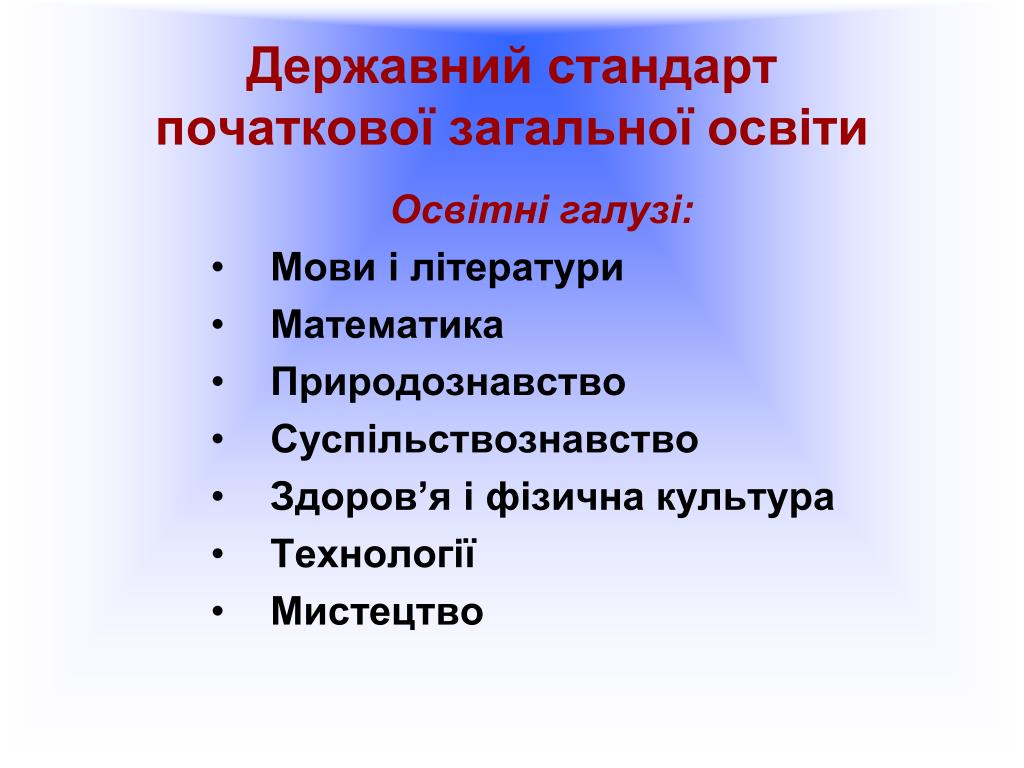 Державний стандарт початкової загальної освіти

Освітні галузі:

• Мови і літератури
• Математика
• Природознавство
• Суспільствознавство
• Здоров’я і фізична культура
• Технології
• Мистецтво